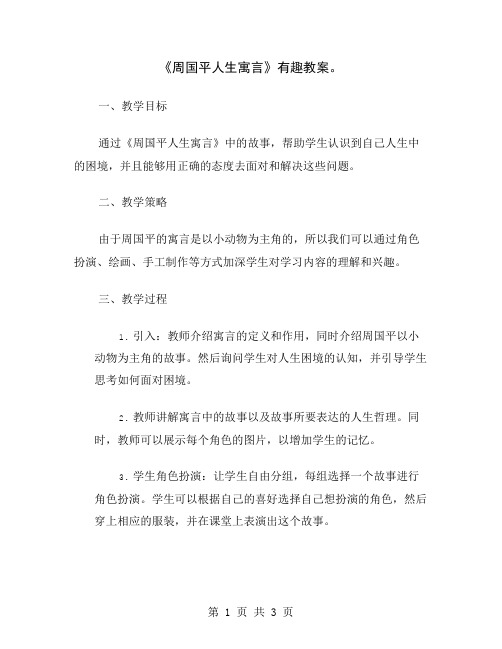 《周国平人生寓言》有趣教案。

一、教学目标

通过《周国平人生寓言》中的故事，帮助学生认识到自己人生中的困境，并且能够用正确的态度去面对和解决这些问题。

二、教学策略

由于周国平的寓言是以小动物为主角的，所以我们可以通过角色扮演、绘画、手工制作等方式加深学生对学习内容的理解和兴趣。

三、教学过程

1. 引入：教师介绍寓言的定义和作用，同时介绍周国平以小动物为主角的故事。然后询问学生对人生困境的认知，并引导学生思考如何面对困境。

2. 教师讲解寓言中的故事以及故事所要表达的人生哲理。同时，教师可以展示每个角色的图片，以增加学生的记忆。

3. 学生角色扮演：让学生自由分组，每组选择一个故事进行角色扮演。学生可以根据自己的喜好选择自己想扮演的角色，然后穿上相应的服装，并在课堂上表演出这个故事。

第 1 页 共 3 页